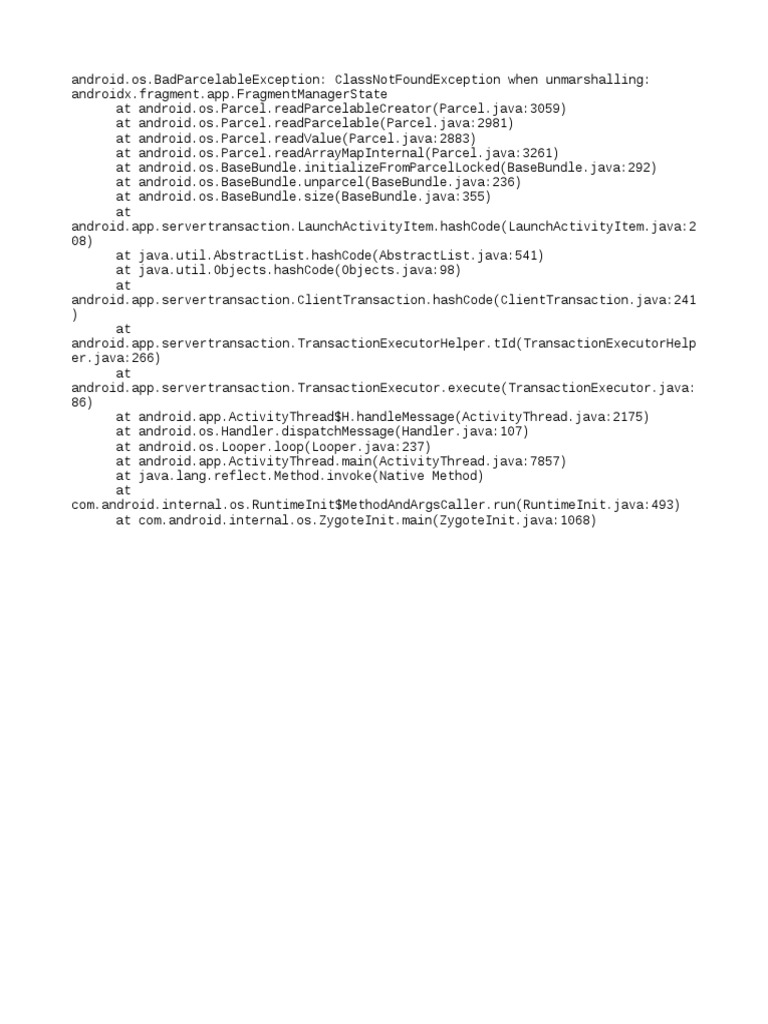 android.os.BadParcelableException: ClassNotFoundException when unmarshalling: androidx.fragment.app.FragmentManagerState
	at android.os.Parcel.readParcelableCreator(Parcel.java:3059)
	at android.os.Parcel.readParcelable(Parcel.java:2981)
	at android.os.Parcel.readValue(Parcel.java:2883)
	at android.os.Parcel.readArrayMapInternal(Parcel.java:3261)
	at android.os.BaseBundle.initializeFromParcelLocked(BaseBundle.java:292)
	at android.os.BaseBundle.unparcel(BaseBundle.java:236)
	at android.os.BaseBundle.size(BaseBundle.java:355)
	at android.app.servertransaction.LaunchActivityItem.hashCode(LaunchActivityItem.java:208)
	at java.util.AbstractList.hashCode(AbstractList.java:541)
	at java.util.Objects.hashCode(Objects.java:98)
	at android.app.servertransaction.ClientTransaction.hashCode(ClientTransaction.java:241)
	at android.app.servertransaction.TransactionExecutorHelper.tId(TransactionExecutorHelper.java:266)
	at android.app.servertransaction.TransactionExecutor.execute(TransactionExecutor.java:86)
	at android.app.ActivityThread$H.handleMessage(ActivityThread.java:2175)
	at android.os.Handler.dispatchMessage(Handler.java:107)
	at android.os.Looper.loop(Looper.java:237)
	at android.app.ActivityThread.main(ActivityThread.java:7857)
	at java.lang.reflect.Method.invoke(Native Method)
	at com.android.internal.os.RuntimeInit$MethodAndArgsCaller.run(RuntimeInit.java:493)
	at com.android.internal.os.ZygoteInit.main(ZygoteInit.java:1068)